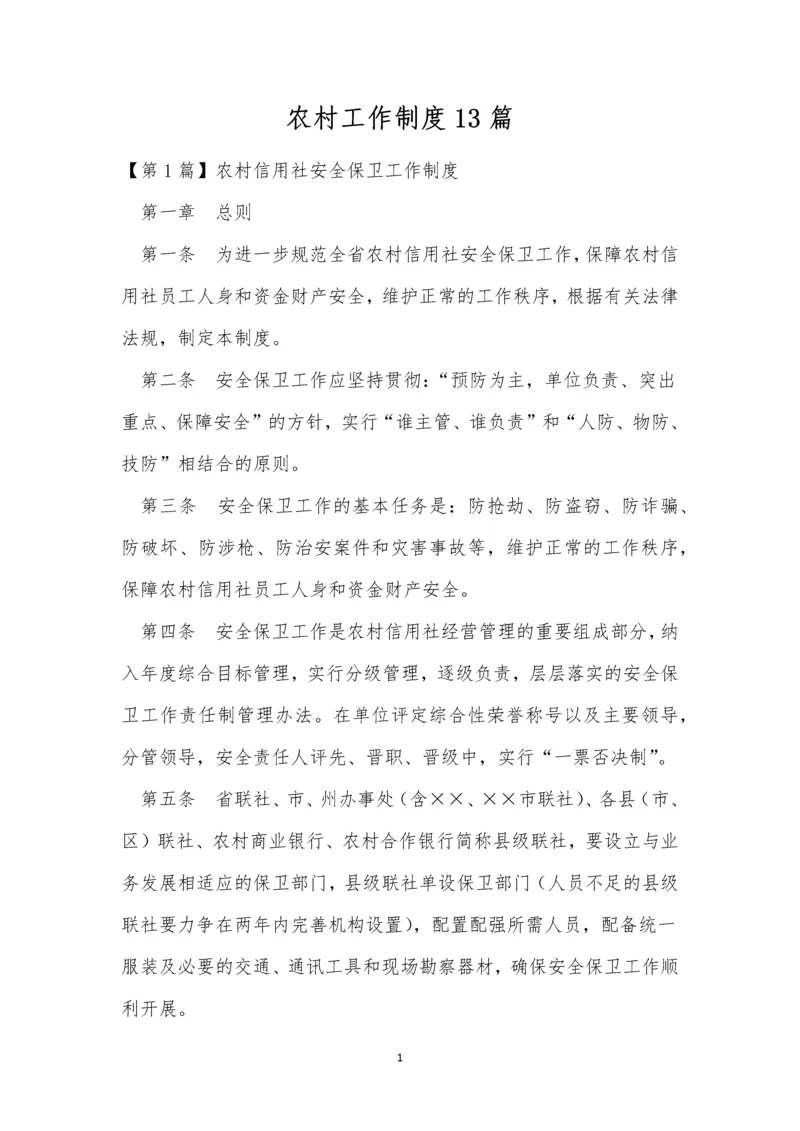 农村工作制度13篇

【第1篇】农村信用社安全保卫工作制度

第一章　总则

第一条　为进一步规范全省农村信用社安全保卫工作，保障农村信用社员工人身和资金财产安全，维护正常的工作秩序，根据有关法律法规，制定本制度。

第二条　安全保卫工作应坚持贯彻：“预防为主，单位负责、突出重点、保障安全”的方针，实行“谁主管、谁负责”和“人防、物防、技防”相结合的原则。

第三条　安全保卫工作的基本任务是：防抢劫、防盗窃、防诈骗、防破坏、防涉枪、防治安案件和灾害事故等，维护正常的工作秩序，保障农村信用社员工人身和资金财产安全。

第四条　安全保卫工作是农村信用社经营管理的重要组成部分，纳入年度综合目标管理，实行分级管理，逐级负责，层层落实的安全保卫工作责任制管理办法。在单位评定综合性荣誉称号以及主要领导，分管领导，安全责任人评先、晋职、晋级中，实行“一票否决制”。

第五条　省联社、市、州办事处（含××、××市联社）、各县（市、区）联社、农村商业银行、农村合作银行简称县级联社，要设立与业务发展相适应的保卫部门，县级联社单设保卫部门（人员不足的县级联社要力争在两年内完善机构设置），配置配强所需人员，配备统一服装及必要的交通、通讯工具和现场勘察器材，确保安全保卫工作顺利开展。

1